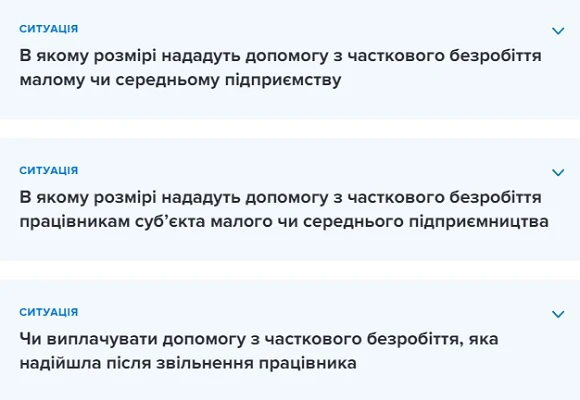 СИТУАЦІЯ

В якому розмірі нададуть допомогу з часткового безробіття малому чи середньому підприємству

СИТУАЦІЯ

В якому розмірі нададуть допомогу з часткового безробіття працівникам суб'єкта малого чи середнього підприємництва

СИТУАЦІЯ

Чи виплачувати допомогу з часткового безробіття, яка надійшла після звільнення працівника